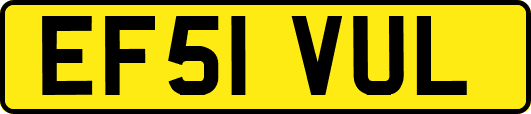 EF51 VUL